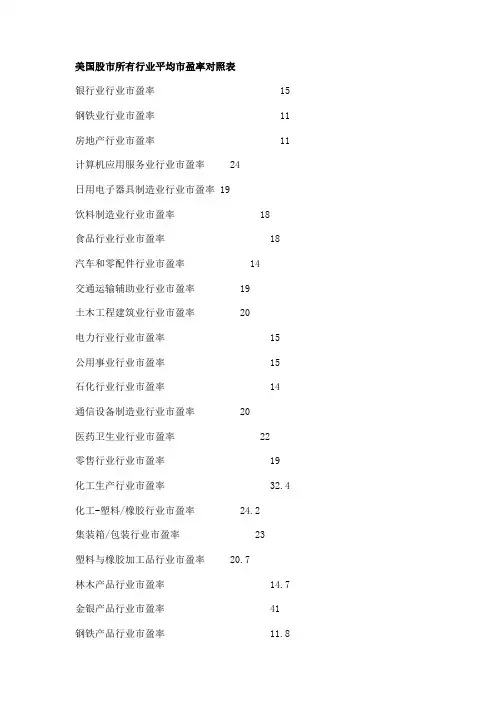 美国股市所有行业平均市盈率对照表

银行业行业市盈率 15

钢铁业行业市盈率 11

房地产行业市盈率 11

计算机应用服务业行业市盈率 24

日用电子器具制造业行业市盈率 19

饮料制造业行业市盈率 18

食品行业行业市盈率 18

汽车和零配件行业市盈率 14

交通运输辅助业行业市盈率 19

土木工程建筑业行业市盈率 20

电力行业行业市盈率 15

公用事业行业市盈率 15

石化行业行业市盈率 14

通信设备制造业行业市盈率 20

医药卫生业行业市盈率 22

零售行业行业市盈率 19

化工生产行业市盈率 32.4

化工-塑料/橡胶行业市盈率 24.2

集装箱/包装行业市盈率 23

塑料与橡胶加工品行业市盈率 20.7

林木产品行业市盈率 14.7

金银产品行业市盈率 41

钢铁产品行业市盈率 11.8